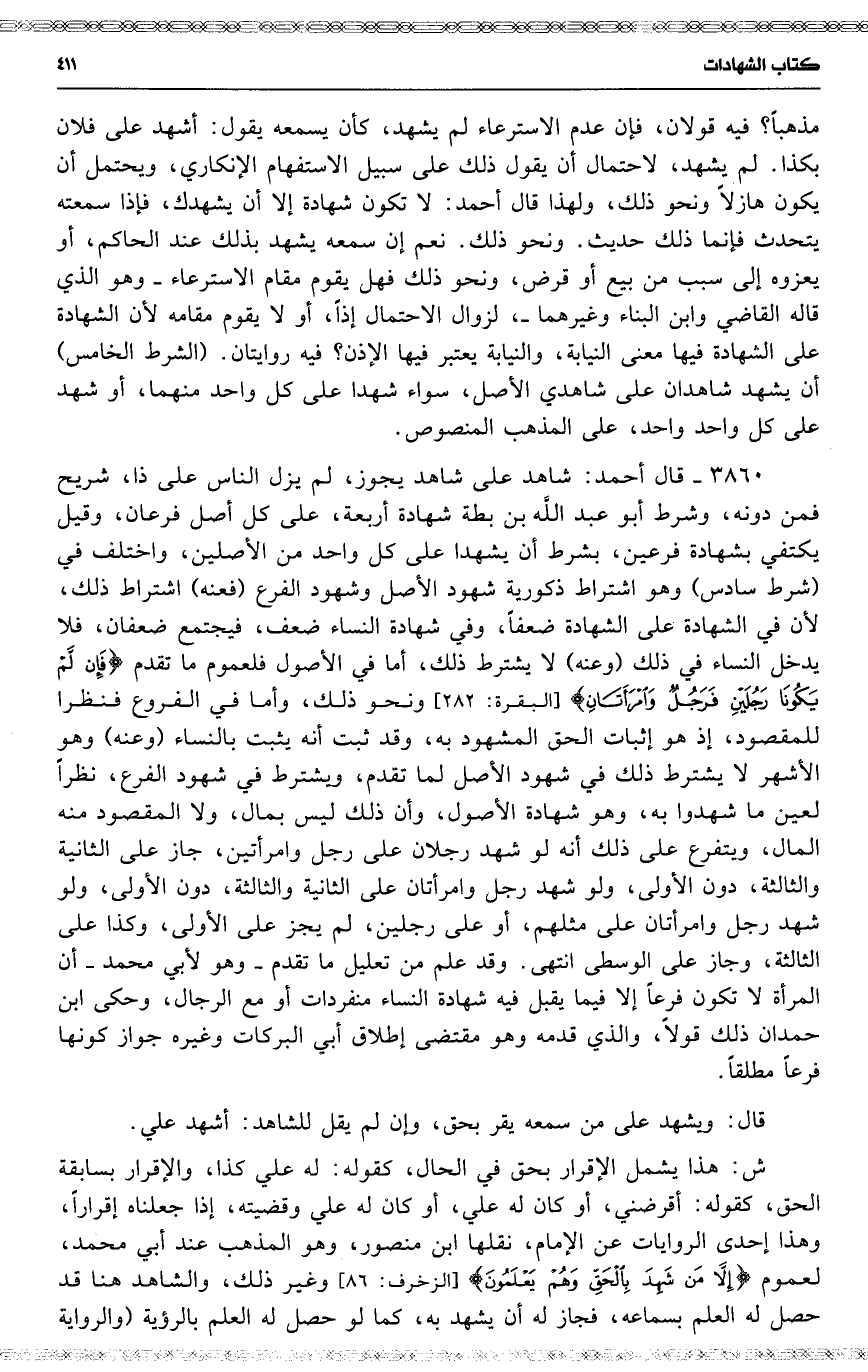 كتاب الشهادات ٤١١

مذهباً؟ فيه قولان، فإن عدم الاسترعاء لم يشهد، كأن يسمعه يقول: أشهد على فلان بكذا. لم يشهد، لاحتمال أن يقول ذلك على سبيل الاستفهام الإنكاري، ويحتمل أن يكون هازلاً ونحو ذلك، ولهذا قال أحمد: لا تكون شهادة إلا أن يشهدك، فإذا سمعته يتحدث فإنما ذلك حديث. ونحو ذلك. نعم إن سمعه يشهد بذلك عند الحاكم، أو يعزوه إلى سبب من بيع أو قرض، ونحو ذلك فهل يقوم مقام الاسترعاء ـ وهو الذي قاله القاضي وابن البناء وغيرهما ـ، لزوال الاحتمال إذاً، أو لا يقوم مقامه لأن الشهادة على الشهادة فيها معنى النيابة، والنيابة يعتبر فيها الإذن؟ فيه روايتان. (الشرط الخامس) أن يشهد شاهدان على شاهدي الأصل، سواء شهدا على كل واحد منهما، أو شهد على كل واحد واحد، على المذهب المنصوص.

٣٨٦٠ ـ قال أحمد: شاهد على شاهد يجوز، لم يزل الناس على ذا، شريح فمن دونه، وشرط أبو عبد الله بن بطة شهادة أربعة، على كل أصل فرعان، وقيل يكتفي بشهادة فرعين، بشرط أن يشهدا على كل واحد من الأصلين، واختلف في (شرط سادس) وهو اشتراط ذكورية شهود الأصل وشهود الفرع (فعنه) اشتراط ذلك، لأن في الشهادة على الشهادة ضعفاً، وفي شهادة النساء ضعف، فيجتمع ضعفان، فلا يدخل النساء في ذلك (وعنه) لا يشترط ذلك، أما في الأصول فلعموم ما تقدم ﴿فَإِن لَّمْ يَكُونَا رَجُلَيْنِ فَرَجُلٌ وَامْرَأَتَانِ﴾ [البقرة: ٢٨٢] ونحو ذلك، وأما في الفروع فنظرا للمقصود، إذ هو إثبات الحق المشهود به، وقد ثبت أنه يثبت بالنساء (وعنه) وهو الأشهر لا يشترط ذلك في شهود الأصل لما تقدم، ويشترط في شهود الفرع، نظراً لعين ما شهدوا به، وهو شهادة الأصول، وأن ذلك ليس بمال، ولا المقصود منه المال، ويتفرع على ذلك أنه لو شهد رجلان على رجل وامرأتين، جاز على الثانية والثالثة، دون الأولى، ولو شهد رجل وامرأتان على الثانية والثالثة، دون الأولى، ولو شهد رجل وامرأتان على مثلهم، أو على رجلين، لم يجز على الأولى، وكذا على الثالثة، وجاز على الوسطى انتهى. وقد علم من تعليل ما تقدم ـ وهو لأبي محمد ـ أن المرأة لا تكون فرعاً إلا فيما يقبل فيه شهادة النساء منفردات أو مع الرجال، وحكى ابن حمدان ذلك قولاً، والذي قدمه وهو مقتضى إطلاق أبي البركات وغيره جواز كونها فرعاً مطلقاً.

قال: ويشهد على من سمعه يقر بحق، وإن لم يقل للشاهد: أشهد علي.

ش: هذا يشمل الإقرار بحق في الحال، كقوله: له علي كذا، والإقرار بسابقة الحق، كقوله: أقرضني، أو كان له علي، أو كان له علي وقضيته، إذا جعلناه إقراراً، وهذا إحدى الروايات عن الإمام، نقلها ابن منصور، وهو المذهب عند أبي محمد، لعموم ﴿إِلَّا مَن شَهِدَ بِالْحَقِّ وَهُمْ يَعْلَمُونَ﴾ [الزخرف: ٨٦] وغير ذلك، والشاهد هنا قد حصل له العلم بسماعه، فجاز له أن يشهد به، كما لو حصل له العلم بالرؤية (والرواية